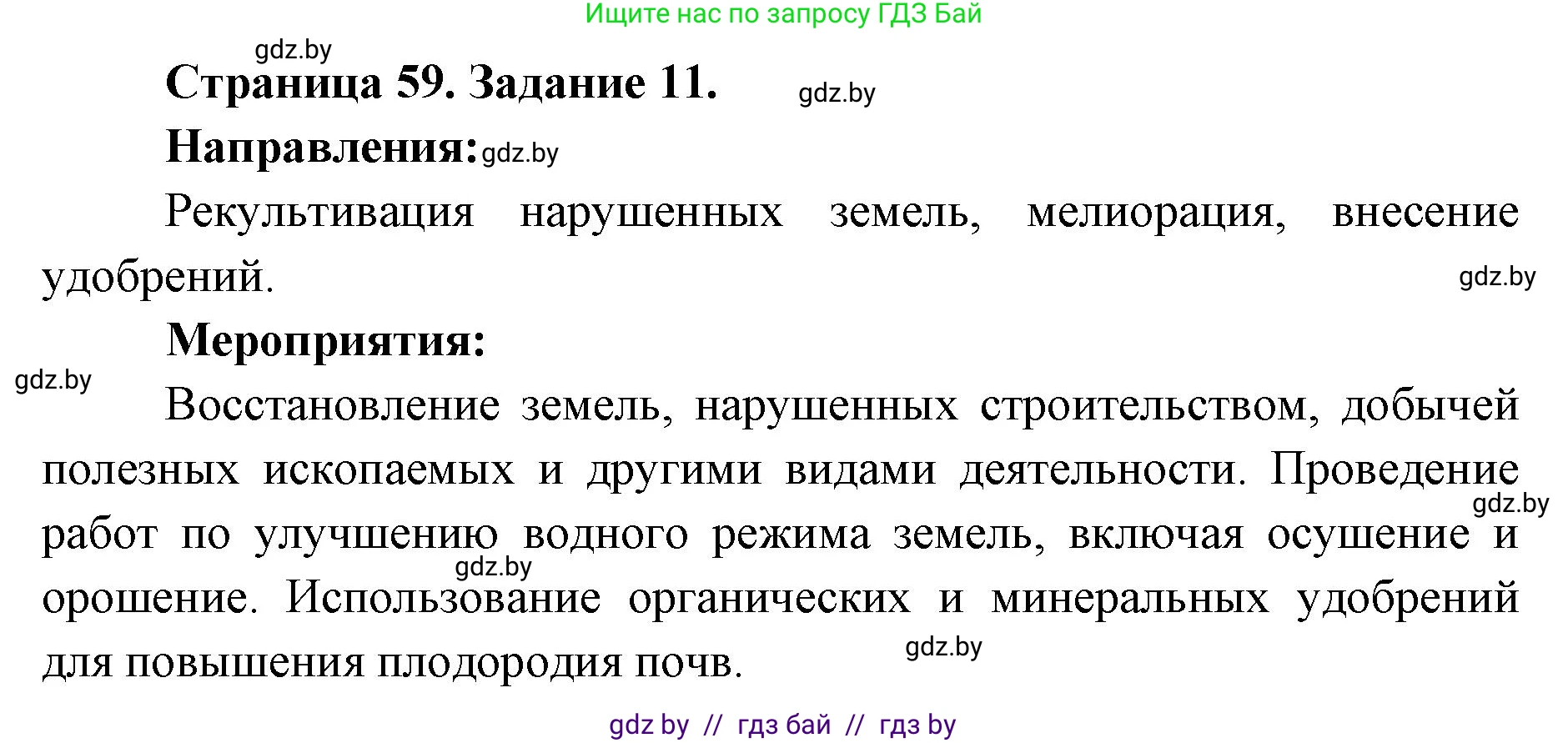 Ищите нас по запросу ГДЗ Бай

gdz.by

Страница 59. Задание 11.

gdz.by

Направления: gdz.by

Рекультивация нарушенных земель, мелиорация, внесение удобрений.

gdz.by

Мероприятия:

gdz.by

Восстановление земель, нарушенных строительством, добычей полезных ископаемых и другими видами деятельности. Проведение работ по улучшению водного режима земель, включая осушение и орошение. Использование органических и минеральных удобрений для повышения плодородия почв.

gdz.by

gdz.by

gdz.by

gdz by // гдз бай // гдз by